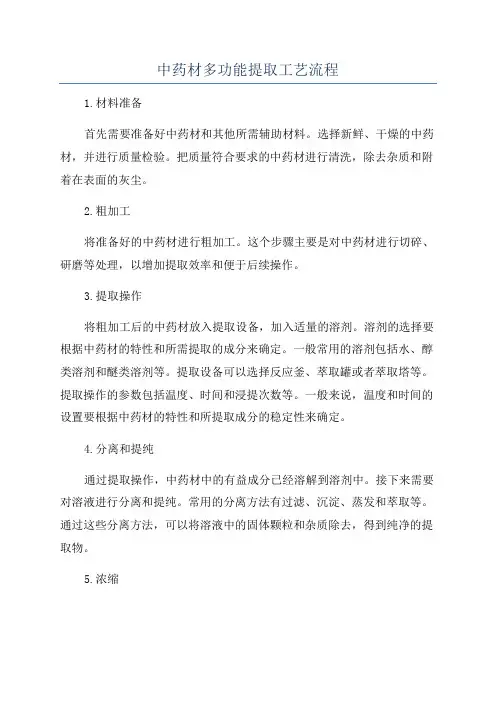 中药材多功能提取工艺流程

1.材料准备

首先需要准备好中药材和其他所需辅助材料。选择新鲜、干燥的中药材，并进行质量检验。把质量符合要求的中药材进行清洗，除去杂质和附着在表面的灰尘。

2.粗加工

将准备好的中药材进行粗加工。这个步骤主要是对中药材进行切碎、研磨等处理，以增加提取效率和便于后续操作。

3.提取操作

将粗加工后的中药材放入提取设备，加入适量的溶剂。溶剂的选择要根据中药材的特性和所需提取的成分来确定。一般常用的溶剂包括水、醇类溶剂和醚类溶剂等。提取设备可以选择反应釜、萃取罐或者萃取塔等。提取操作的参数包括温度、时间和浸提次数等。一般来说，温度和时间的设置要根据中药材的特性和所提取成分的稳定性来确定。

4.分离和提纯

通过提取操作，中药材中的有益成分已经溶解到溶剂中。接下来需要对溶液进行分离和提纯。常用的分离方法有过滤、沉淀、蒸发和萃取等。通过这些分离方法，可以将溶液中的固体颗粒和杂质除去，得到纯净的提取物。

5.浓缩